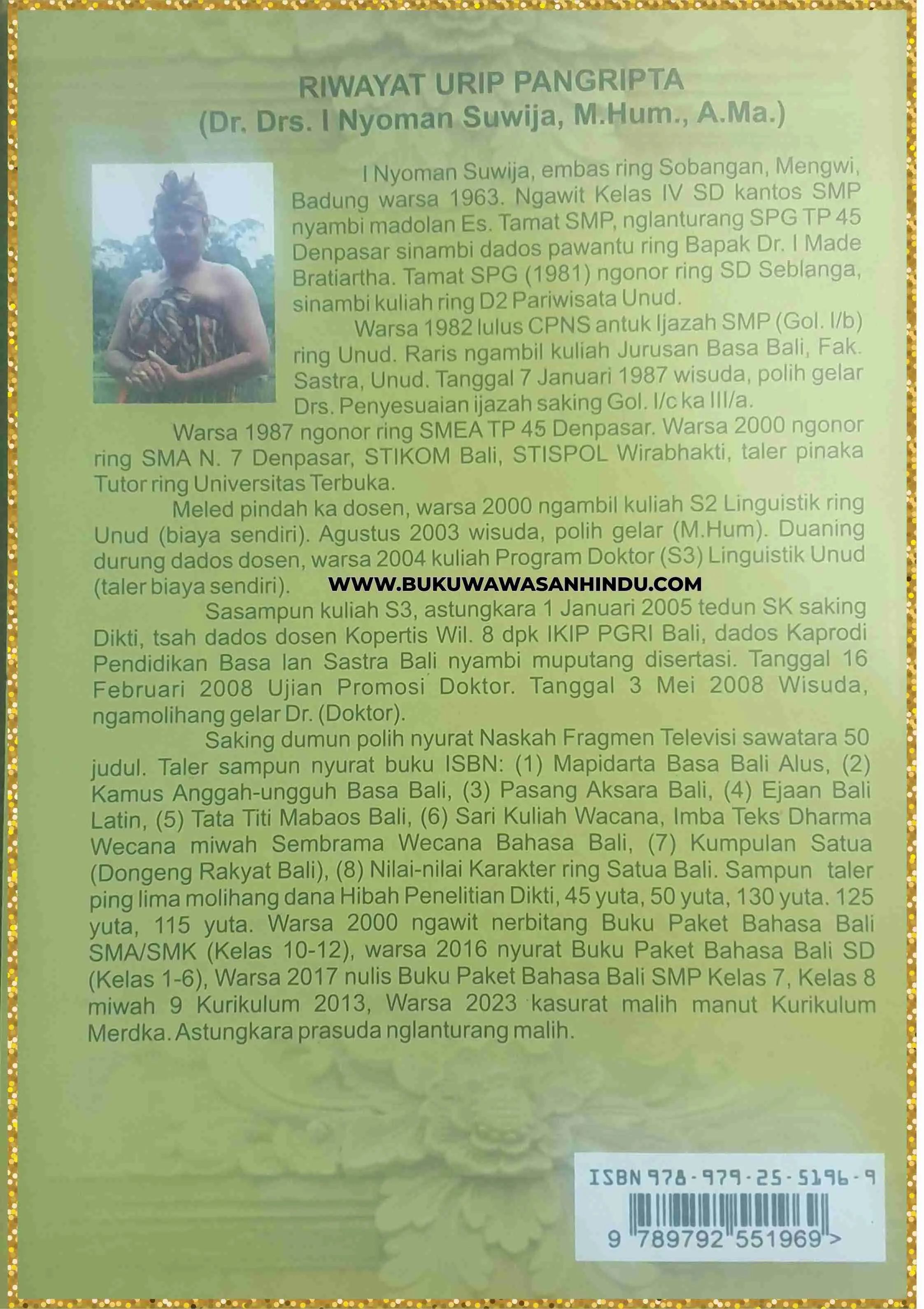 RIWAYAT URIP PANGRIPTA
(Dr. Drs. I Nyoman Suwija, M.Hum., A.Ma.)

I Nyoman Suwija, embas ring Sobangan, Mengwi, Badung warsa 1963. Ngawit Kelas IV SD kantos SMP nyambi madolan Es. Tamat SMP, nglanturang SPG TP 45 Denpasar sinambi dados pawantu ring Bapak Dr. I Made Bratiartha. Tamat SPG (1981) ngonor ring SD Seblanga, sinambi kuliah ring D2 Pariwisata Unud.

Warsa 1982 lulus CPNS antuk Ijazah SMP (Gol. I/b) ring Unud. Raris ngambil kuliah Jurusan Basa Bali, Fak. Sastra, Unud. Tanggal 7 Januari 1987 wisuda, polih gelar Drs. Penyesuaian ijazah saking Gol. I/c ka III/a.

Warsa 1987 ngonor ring SMEA TP 45 Denpasar. Warsa 2000 ngonor ring SMA N. 7 Denpasar, STIKOM Bali, STISPOL Wirabhakti, taler pinaka Tutor ring Universitas Terbuka.

Meled pindah ka dosen, warsa 2000 ngambil kuliah S2 Linguistik ring Unud (biaya sendiri). Agustus 2003 wisuda, polih gelar (M.Hum). Duaning durung dados dosen, warsa 2004 kuliah Program Doktor (S3) Linguistik Unud (taler biaya sendiri).

WWW.BUKUWAWASANHINDU.COM

Sasampun kuliah S3, astungkara 1 Januari 2005 tedun SK saking Dikti, tsah dados dosen Kopertis Wil. 8 dpk IKIP PGRI Bali, dados Kaprodi Pendidikan Basa lan Sastra Bali nyambi muputang disertasi. Tanggal 16 Februari 2008 Ujian Promosi Doktor. Tanggal 3 Mei 2008 Wisuda, ngamolihang gelar Dr. (Doktor).

Saking dumun polih nyurat Naskah Fragmen Televisi sawatara 50 judul. Taler sampun nyurat buku ISBN: (1) Mapidarta Basa Bali Alus, (2) Kamus Anggah-ungguh Basa Bali, (3) Pasang Aksara Bali, (4) Ejaan Bali Latin, (5) Tata Titi Mabaos Bali, (6) Sari Kuliah Wacana, Imba Teks Dharma Wecana miwah Sembrama Wecana Bahasa Bali, (7) Kumpulan Satua (Dongeng Rakyat Bali), (8) Nilai-nilai Karakter ring Satua Bali. Sampun taler ping lima molihang dana Hibah Penelitian Dikti, 45 yuta, 50 yuta, 130 yuta. 125 yuta, 115 yuta. Warsa 2000 ngawit nerbitang Buku Paket Bahasa Bali SMA/SMK (Kelas 10-12), warsa 2016 nyurat Buku Paket Bahasa Bali SD (Kelas 1-6), Warsa 2017 nulis Buku Paket Bahasa Bali SMP Kelas 7, Kelas 8 miwah 9 Kurikulum 2013, Warsa 2023 kasurat malih manut Kurikulum Merdka. Astungkara prasuda nglanturang malih.

ISBN 978-979-25-5196-9
9 789792 551969 >